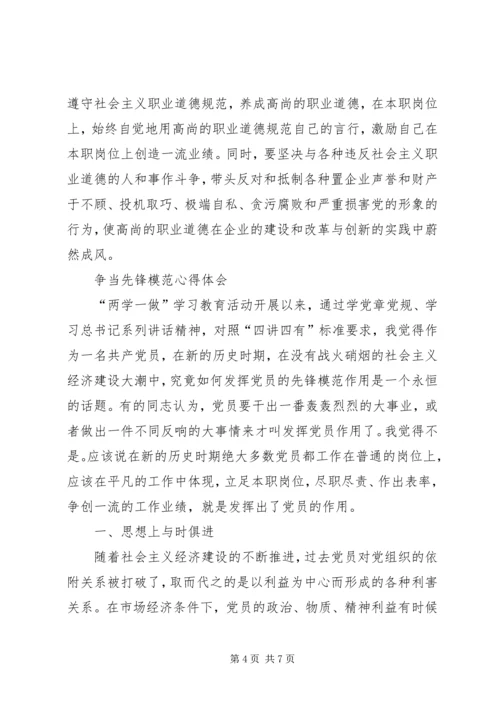 遵守社会主义职业道德规范，养成高尚的职业道德，在本职岗位上，始终自觉地用高尚的职业道德规范自己的言行，激励自己在本职岗位上创造一流业绩。同时，要坚决与各种违反社会主义职业道德的人和事作斗争，带头反对和抵制各种置企业声誉和财产于不顾、投机取巧、极端自私、贪污腐败和严重损害党的形象的行为，使高尚的职业道德在企业的建设和改革与创新的实践中蔚然成风。

争当先锋模范心得体会

“两学一做”学习教育活动开展以来，通过学党章党规、学习总书记系列讲话精神，对照“四讲四有”标准要求，我觉得作为一名共产党员，在新的历史时期，在没有战火硝烟的社会主义经济建设大潮中，究竟如何发挥党员的先锋模范作用是一个永恒的话题。有的同志认为，党员要干出一番轰轰烈烈的大事业，或者做出一件不同反响的大事情来才叫发挥党员作用了。我觉得不是。应该说在新的历史时期绝大多数党员都工作在普通的岗位上，应该在平凡的工作中体现，立足本职岗位，尽职尽责、作出表率，争创一流的工作业绩，就是发挥出了党员的作用。

一、思想上与时俱进

随着社会主义经济建设的不断推进，过去党员对党组织的依附关系被打破了，取而代之的是以利益为中心而形成的各种利害关系。在市场经济条件下，党员的政治、物质、精神利益有时候

第 4 页 共 7 页